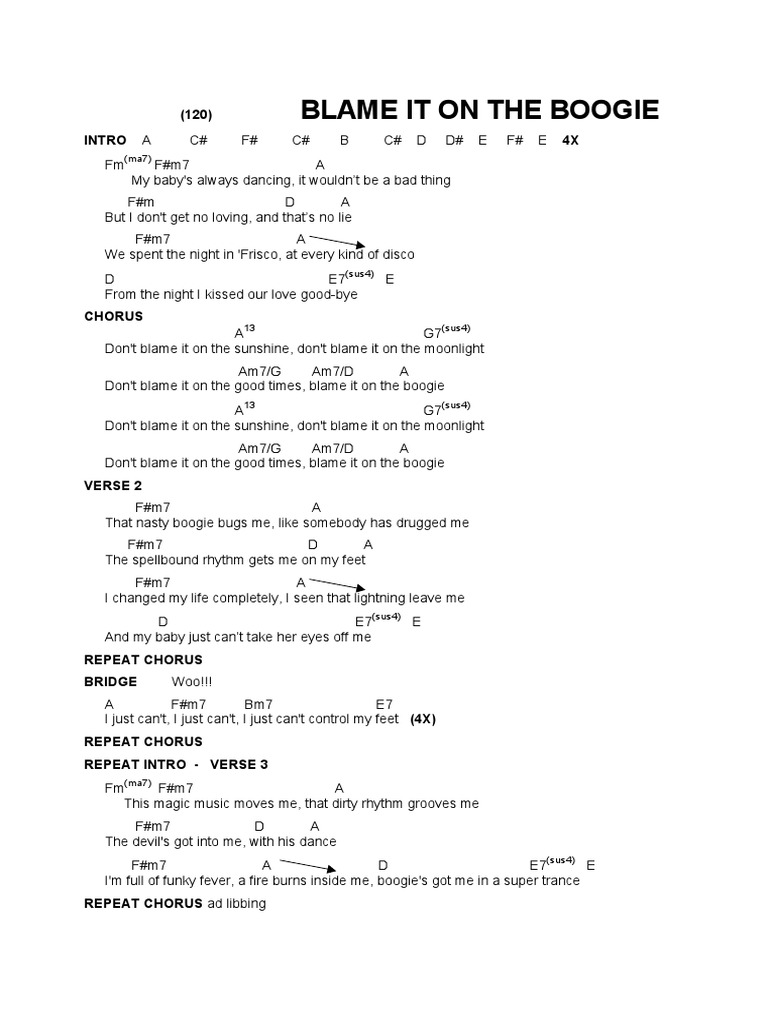 (120) BLAME IT ON THE BOOGIE

INTRO A C# F# C# B C# D D# E F# E 4X

Fm$^{(ma7)}$ F#m7 A
My baby's always dancing, it wouldn't be a bad thing

F#m D A
But I don't get no loving, and that's no lie

F#m7 A
We spent the night in 'Frisco, at every kind of disco

D E7$^{(sus4)}$ E
From the night I kissed our love good-bye

CHORUS
A$^{13}$ G7$^{(sus4)}$
Don't blame it on the sunshine, don't blame it on the moonlight

Am7/G Am7/D A
Don't blame it on the good times, blame it on the boogie

A$^{13}$ G7$^{(sus4)}$
Don't blame it on the sunshine, don't blame it on the moonlight

Am7/G Am7/D A
Don't blame it on the good times, blame it on the boogie

VERSE 2
F#m7 A
That nasty boogie bugs me, like somebody has drugged me

F#m7 D A
The spellbound rhythm gets me on my feet

F#m7 A
I changed my life completely, I seen that lightning leave me

D E7$^{(sus4)}$ E
And my baby just can't take her eyes off me

REPEAT CHORUS

BRIDGE Woo!!!

A F#m7 Bm7 E7
I just can't, I just can't, I just can't control my feet (4X)

REPEAT CHORUS

REPEAT INTRO - VERSE 3
Fm$^{(ma7)}$ F#m7 A
This magic music moves me, that dirty rhythm grooves me

F#m7 D A
The devil's got into me, with his dance

F#m7 A D E7$^{(sus4)}$ E
I'm full of funky fever, a fire burns inside me, boogie's got me in a super trance

REPEAT CHORUS ad libbing